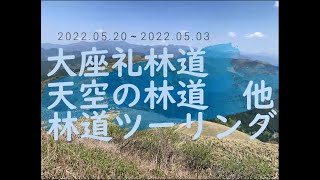 2022.05.20 - 2022.05.03

大座礼林道
天空の林道　他
林道ツーリング